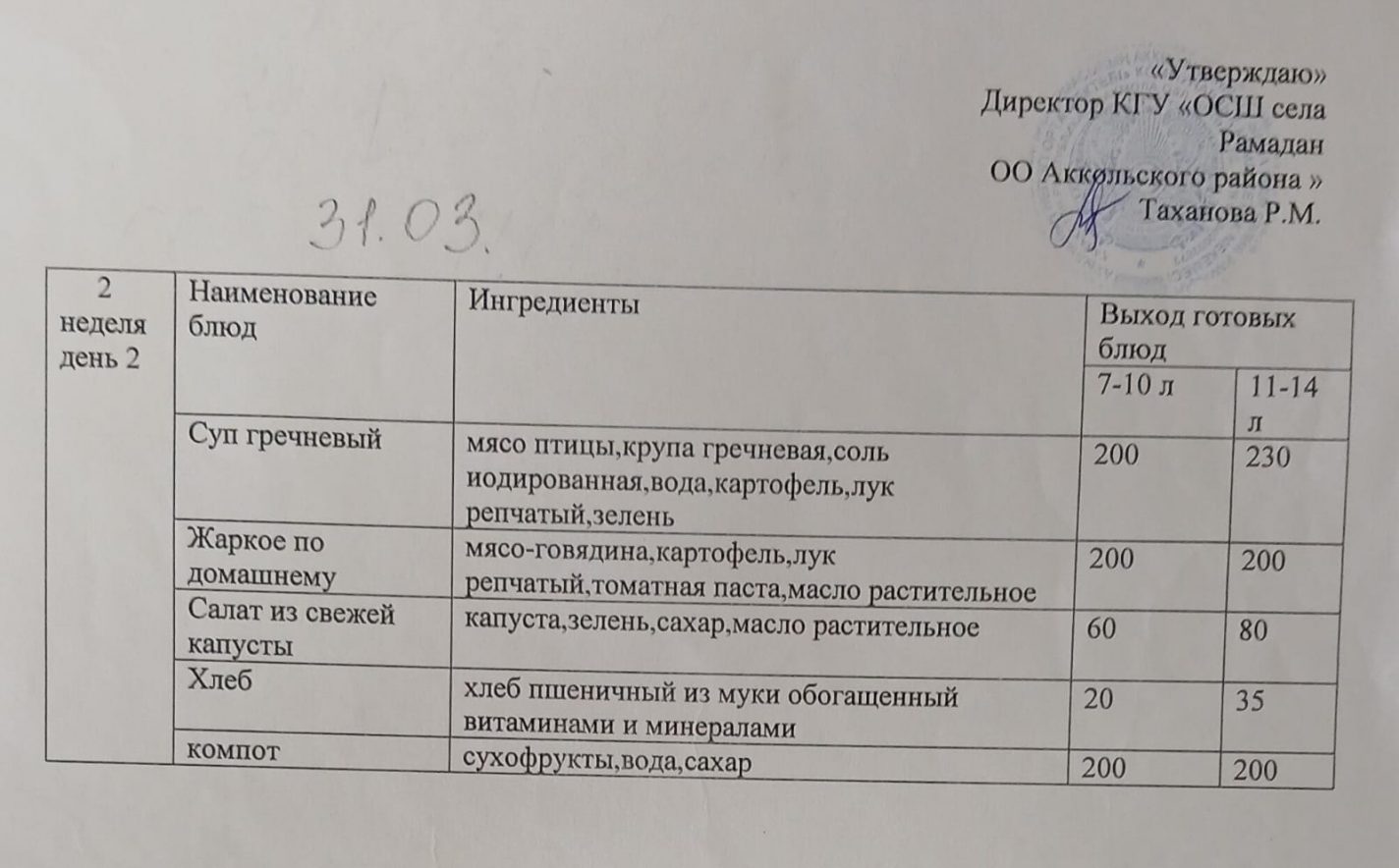 «Утверждаю»
Директор КГУ «ОСШ села Рамадан
ОО Аккольского района »
Таханова Р.М.

31.03.

| 2 неделя день 2 | Наименование блюд | Ингредиенты | Выход готовых блюд | |
|---|---|---|---|---|
| | | | 7-10 л | 11-14 л |
| | Суп гречневый | мясо птицы,крупа гречневая,соль иодированная,вода,картофель,лук репчатый,зелень | 200 | 230 |
| | Жаркое по домашнему | мясо-говядина,картофель,лук репчатый,томатная паста,масло растительное | 200 | 200 |
| | Салат из свежей капусты | капуста,зелень,сахар,масло растительное | 60 | 80 |
| | Хлеб | хлеб пшеничный из муки обогащенный витаминами и минералами | 20 | 35 |
| | компот | сухофрукты,вода,сахар | 200 | 200 |